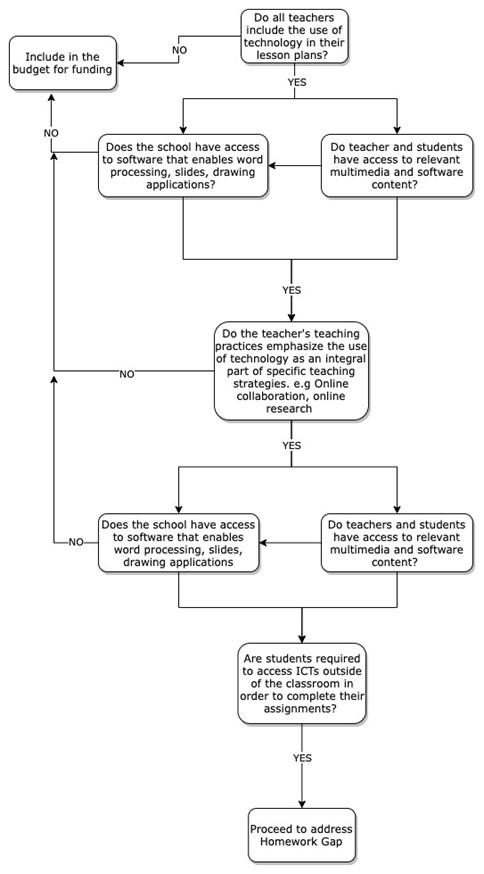 Do all teachers include the use of technology in their lesson plans?

NO

Include in the budget for funding

YES

NO

Does the school have access to software that enables word processing, slides, drawing applications?

Do teacher and students have access to relevant multimedia and software content?

YES

Do the teacher's teaching practices emphasize the use of technology as an integral part of specific teaching strategies. e.g Online collaboration, online research

NO

YES

Does the school have access to software that enables word processing, slides, drawing applications

NO

Do teachers and students have access to relevant multimedia and software content?

Are students required to access ICTs outside of the classroom in order to complete their assignments?

YES

Proceed to address Homework Gap